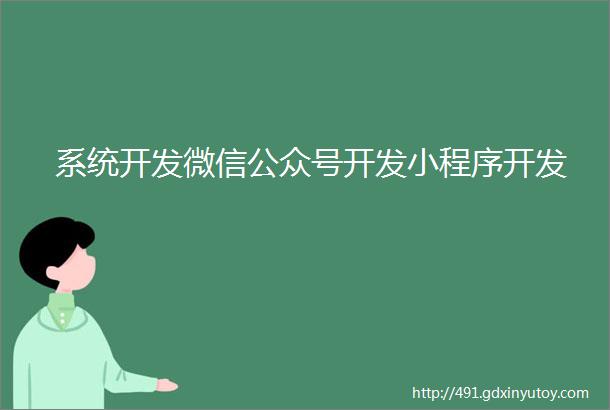 系统开发微信公众号开发小程序开发

http://491.gdxinyutoy.com